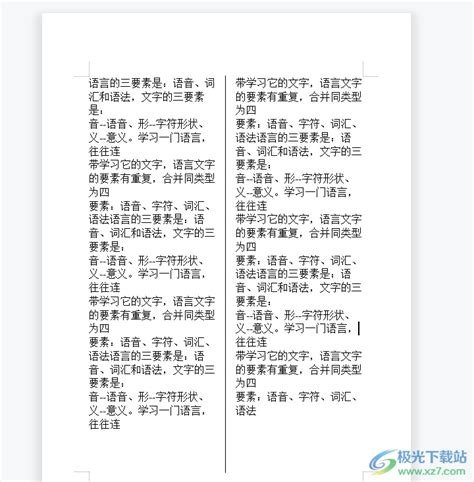 语言的三要素是：语音、词汇和语法，文字的三要素是：
音--语音、形--字符形状、义--意义。学习一门语言，往往连
带学习它的文字，语言文字的要素有重复，合并同类型为四
要素：语音、字符、词汇、语法语言的三要素是：语音、词汇和语法，文字的三要素是：
音--语音、形--字符形状、义--意义。学习一门语言，往往连
带学习它的文字，语言文字的要素有重复，合并同类型为四
要素：语音、字符、词汇、语法语言的三要素是：语音、词汇和语法，文字的三要素是：
音--语音、形--字符形状、义--意义。学习一门语言，往往连

带学习它的文字，语言文字的要素有重复，合并同类型为四
要素：语音、字符、词汇、语法语言的三要素是：语音、词汇和语法，文字的三要素是：
音--语音、形--字符形状、义--意义。学习一门语言，往往连
带学习它的文字，语言文字的要素有重复，合并同类型为四
要素：语音、字符、词汇、语法语言的三要素是：语音、词汇和语法，文字的三要素是：
音--语音、形--字符形状、义--意义。学习一门语言，往往连
带学习它的文字，语言文字的要素有重复，合并同类型为四
要素：语音、字符、词汇、语法

极光下载站
www.xz7.com